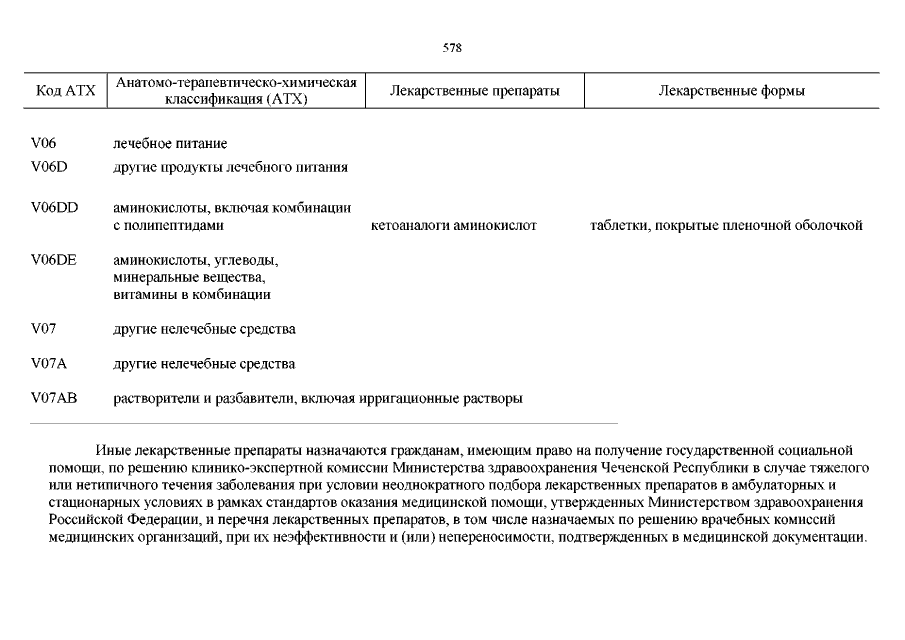 578

| Код АТХ | Анатомо-терапевтическо-химическая классификация (АТХ) | Лекарственные препараты | Лекарственные формы |
|---|---|---|---|
| V06 | лечебное питание | | |
| V06D | другие продукты лечебного питания | | |
| V06DD | аминокислоты, включая комбинации с полипептидами | кетоаналоги аминокислот | таблетки, покрытые пленочной оболочкой |
| V06DE | аминокислоты, углеводы, минеральные вещества, витамины в комбинации | | |
| V07 | другие нелечебные средства | | |
| V07A | другие нелечебные средства | | |
| V07AB | растворители и разбавители, включая ирригационные растворы | | |

Иные лекарственные препараты назначаются гражданам, имеющим право на получение государственной социальной помощи, по решению клинико-экспертной комиссии Министерства здравоохранения Чеченской Республики в случае тяжелого или нетипичного течения заболевания при условии неоднократного подбора лекарственных препаратов в амбулаторных и стационарных условиях в рамках стандартов оказания медицинской помощи, утвержденных Министерством здравоохранения Российской Федерации, и перечня лекарственных препаратов, в том числе назначаемых по решению врачебных комиссий медицинских организаций, при их неэффективности и (или) непереносимости, подтвержденных в медицинской документации.